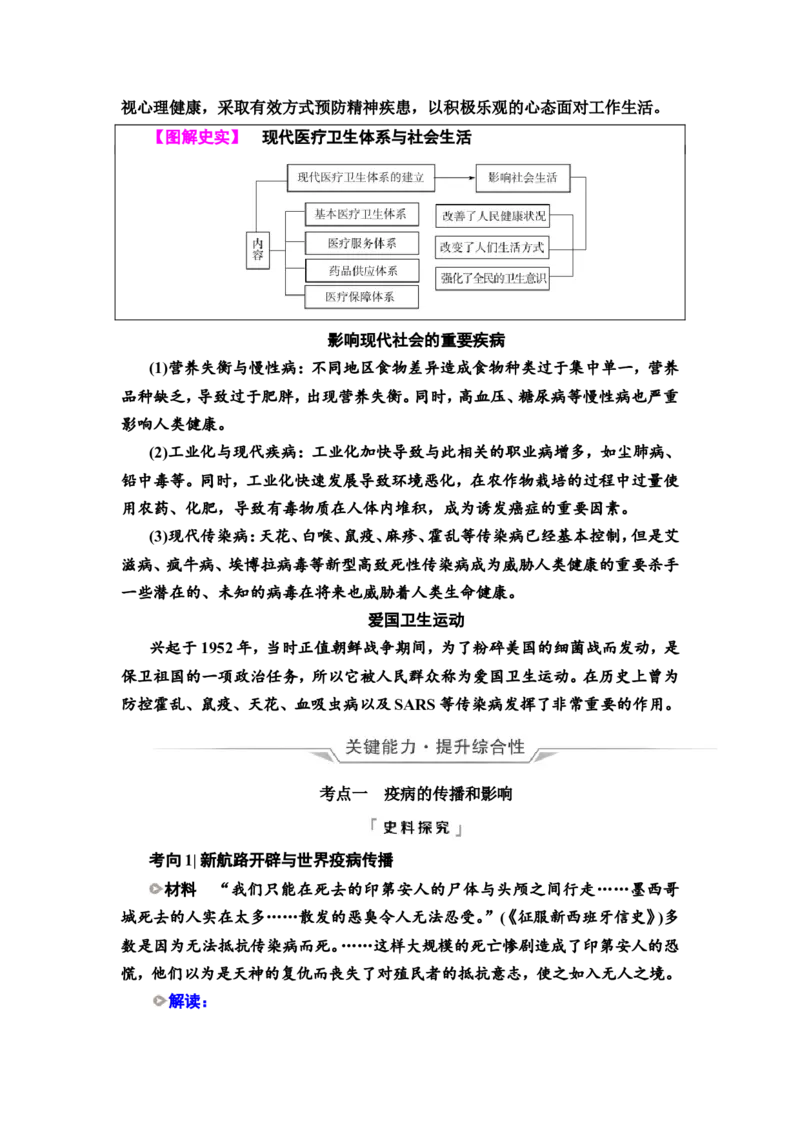 视心理健康，采取有效方式预防精神疾患，以积极乐观的心态面对工作生活。

【图解史实】 现代医疗卫生体系与社会生活

现代医疗卫生体系的建立

影响社会生活

内容

基本医疗卫生体系

医疗服务体系

药品供应体系

医疗保障体系

改善了人民健康状况

改变了人们生活方式

强化了全民的卫生意识

影响现代社会的重要疾病

(1)营养失衡与慢性病：不同地区食物差异造成食物种类过于集中单一，营养品种缺乏，导致过于肥胖，出现营养失衡。同时，高血压、糖尿病等慢性病也严重影响人类健康。

(2)工业化与现代疾病：工业化加快导致与此相关的职业病增多，如尘肺病、铅中毒等。同时，工业化快速发展导致环境恶化，在农作物栽培的过程中过量使用农药、化肥，导致有毒物质在人体内堆积，成为诱发癌症的重要因素。

(3)现代传染病：天花、白喉、鼠疫、麻疹、霍乱等传染病已经基本控制，但是艾滋病、疯牛病、埃博拉病毒等新型高致死性传染病成为威胁人类健康的重要杀手一些潜在的、未知的病毒在将来也威胁着人类生命健康。

爱国卫生运动

兴起于1952年，当时正值朝鲜战争期间，为了粉碎美国的细菌战而发动，是保卫祖国的一项政治任务，所以它被人民群众称为爱国卫生运动。在历史上曾为防控霍乱、鼠疫、天花、血吸虫病以及SARS等传染病发挥了非常重要的作用。

关键能力·提升综合性

考点一 疫病的传播和影响

「史料探究」

考向1| 新航路开辟与世界疫病传播

材料 “我们只能在死去的印第安人的尸体与头颅之间行走……墨西哥城死去的人实在太多……散发的恶臭令人无法忍受。”(《征服新西班牙信史》)多数是因为无法抵抗传染病而死。……这样大规模的死亡惨剧造成了印第安人的恐慌，他们以为是天神的复仇而丧失了对殖民者的抵抗意志，使之如入无人之境。

解读：